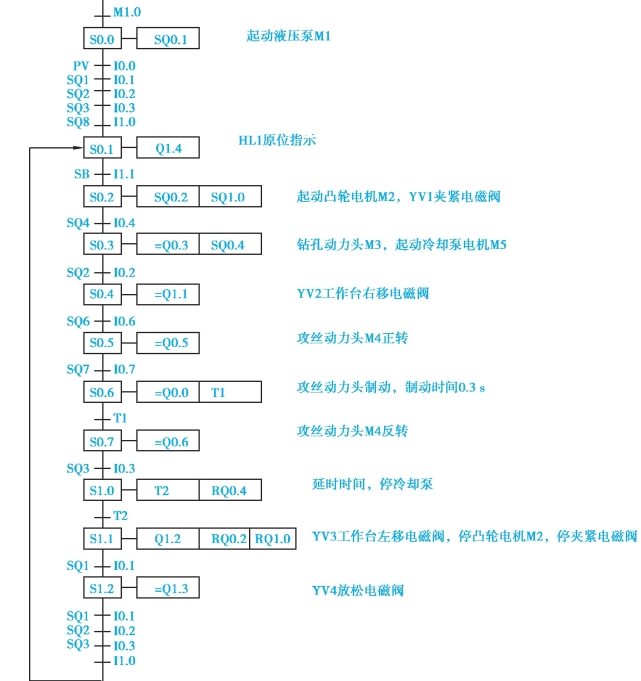 M1.0
S0.0 SQ0.1 起动液压泵M1
PV I0.0
SQ1 I0.1
SQ2 I0.2
SQ3 I0.3
SQ8 I1.0
S0.1 Q1.4 HL1原位指示
SB I1.1
S0.2 SQ0.2 SQ1.0 起动凸轮电机M2，YV1夹紧电磁阀
SQ4 I0.4
S0.3 =Q0.3 SQ0.4 钻孔动力头M3，起动冷却泵电机M5
SQ2 I0.2
S0.4 =Q1.1 YV2工作台右移电磁阀
SQ6 I0.6
S0.5 =Q0.5 攻丝动力头M4正转
SQ7 I0.7
S0.6 =Q0.0 T1 攻丝动力头制动，制动时间0.3 s
T1
S0.7 =Q0.6 攻丝动力头M4反转
SQ3 I0.3
S1.0 T2 RQ0.4 延时时间，停冷却泵
T2
S1.1 Q1.2 RQ0.2 RQ1.0 YV3工作台左移电磁阀，停凸轮电机M2，停夹紧电磁阀
SQ1 I0.1
S1.2 =Q1.3 YV4放松电磁阀
SQ1 I0.1
SQ2 I0.2
SQ3 I0.3
I1.0